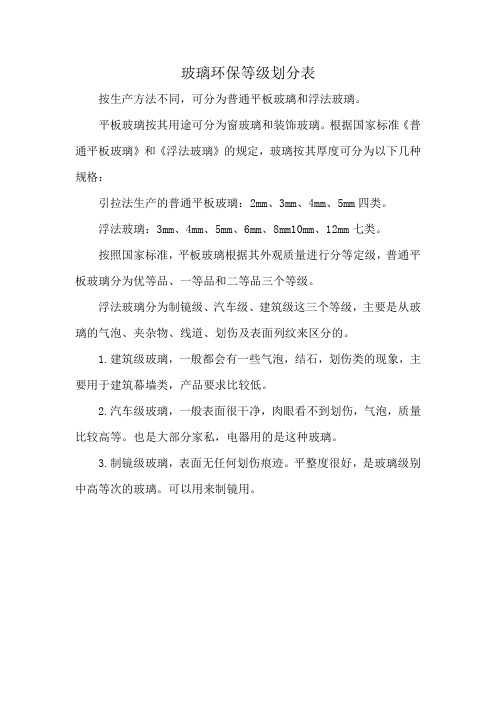 玻璃环保等级划分表

按生产方法不同，可分为普通平板玻璃和浮法玻璃。

平板玻璃按其用途可分为窗玻璃和装饰玻璃。根据国家标准《普通平板玻璃》和《浮法玻璃》的规定，玻璃按其厚度可分为以下几种规格：

引拉法生产的普通平板玻璃：2mm、3mm、4mm、5mm 四类。

浮法玻璃：3mm、4mm、5mm、6mm、8mm10mm、12mm 七类。

按照国家标准，平板玻璃根据其外观质量进行分等定级，普通平板玻璃分为优等品、一等品和二等品三个等级。

浮法玻璃分为制镜级、汽车级、建筑级这三个等级，主要是从玻璃的气泡、夹杂物、线道、划伤及表面列纹来区分的。

1.建筑级玻璃，一般都会有一些气泡，结石，划伤类的现象，主要用于建筑幕墙类，产品要求比较低。

2.汽车级玻璃，一般表面很干净，肉眼看不到划伤，气泡，质量比较高等。也是大部分家私，电器用的是这种玻璃。

3.制镜级玻璃，表面无任何划伤痕迹。平整度很好，是玻璃级别中高等次的玻璃。可以用来制镜用。